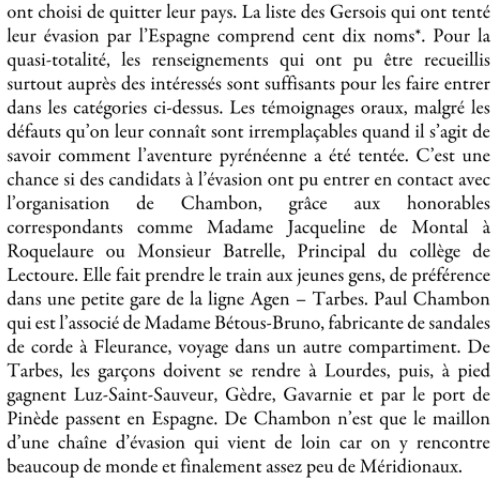 ont choisi de quitter leur pays. La liste des Gersois qui ont tenté leur évasion par l'Espagne comprend cent dix noms*. Pour la quasi-totalité, les renseignements qui ont pu être recueillis surtout auprès des intéressés sont suffisants pour les faire entrer dans les catégories ci-dessus. Les témoignages oraux, malgré les défauts qu'on leur connaît sont irremplaçables quand il s'agit de savoir comment l'aventure pyrénéenne a été tentée. C'est une chance si des candidats à l'évasion ont pu entrer en contact avec l'organisation de Chambon, grâce aux honorables correspondants comme Madame Jacqueline de Montal à Roquelaure ou Monsieur Batrelle, Principal du collège de Lectoure. Elle fait prendre le train aux jeunes gens, de préférence dans une petite gare de la ligne Agen – Tarbes. Paul Chambon qui est l'associé de Madame Bétous-Bruno, fabricante de sandales de corde à Fleurance, voyage dans un autre compartiment. De Tarbes, les garçons doivent se rendre à Lourdes, puis, à pied gagnent Luz-Saint-Sauveur, Gèdre, Gavarnie et par le port de Pinède passent en Espagne. De Chambon n'est que le maillon d'une chaîne d'évasion qui vient de loin car on y rencontre beaucoup de monde et finalement assez peu de Méridionaux.